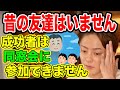 昔の友達はいません
成功者は
同窓会に
参加できません